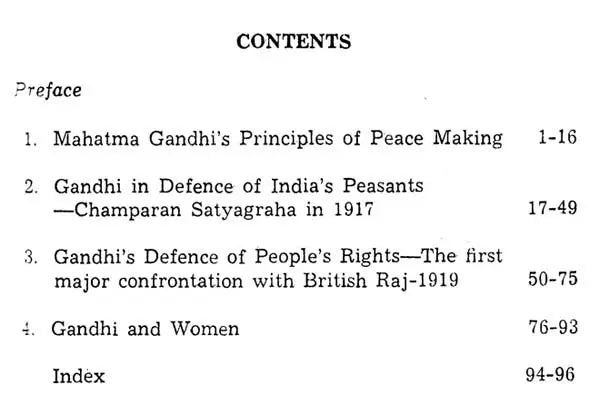 CONTENTS

Preface

1. Mahatma Gandhi's Principles of Peace Making 1-16

2. Gandhi in Defence of India's Peasants —Champaran Satyagraha in 1917 17-49

3. Gandhi's Defence of People's Rights—The first major confrontation with British Raj-1919 50-75

4. Gandhi and Women 76-93

Index 94-96